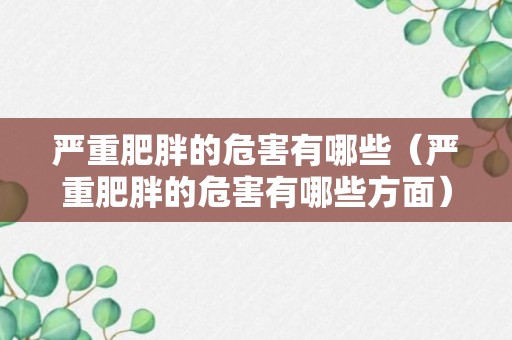 严重肥胖的危害有哪些（严重肥胖的危害有哪些方面）